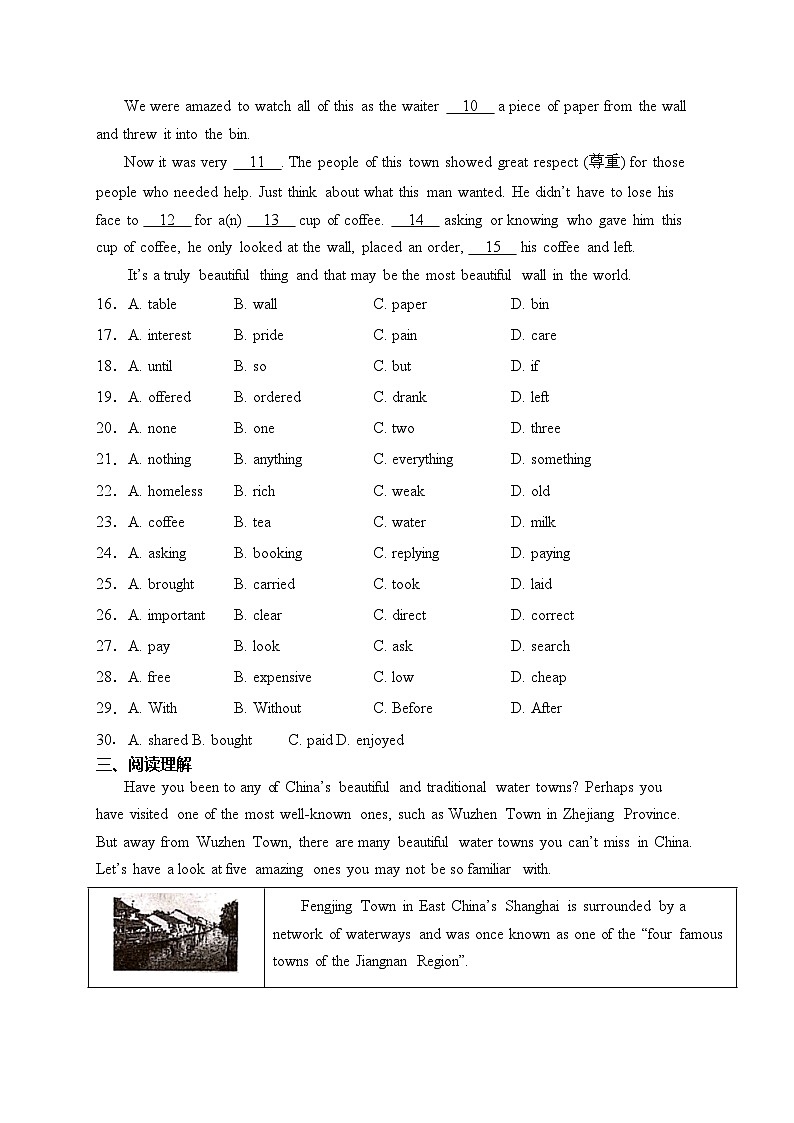 We were amazed to watch all of this as the waiter __10__ a piece of paper from the wall and threw it into the bin.

Now it was very __11__. The people of this town showed great respect (尊重) for those people who needed help. Just think about what this man wanted. He didn't have to lose his face to __12__ for a(n) __13__ cup of coffee. __14__ asking or knowing who gave him this cup of coffee, he only looked at the wall, placed an order, __15__ his coffee and left.

It's a truly beautiful thing and that may be the most beautiful wall in the world.

16. A. table B. wall C. paper D. bin
17. A. interest B. pride C. pain D. care
18. A. until B. so C. but D. if
19. A. offered B. ordered C. drank D. left
20. A. none B. one C. two D. three
21. A. nothing B. anything C. everything D. something
22. A. homeless B. rich C. weak D. old
23. A. coffee B. tea C. water D. milk
24. A. asking B. booking C. replying D. paying
25. A. brought B. carried C. took D. laid
26. A. important B. clear C. direct D. correct
27. A. pay B. look C. ask D. search
28. A. free B. expensive C. low D. cheap
29. A. With B. Without C. Before D. After
30. A. shared B. bought C. paid D. enjoyed

三、阅读理解

Have you been to any of China's beautiful and traditional water towns? Perhaps you have visited one of the most well-known ones, such as Wuzhen Town in Zhejiang Province. But away from Wuzhen Town, there are many beautiful water towns you can't miss in China. Let's have a look at five amazing ones you may not be so familiar with.

| | Fengjing Town in East China's Shanghai is surrounded by a network of waterways and was once known as one of the "four famous towns of the Jiangnan Region". |
|---|---|